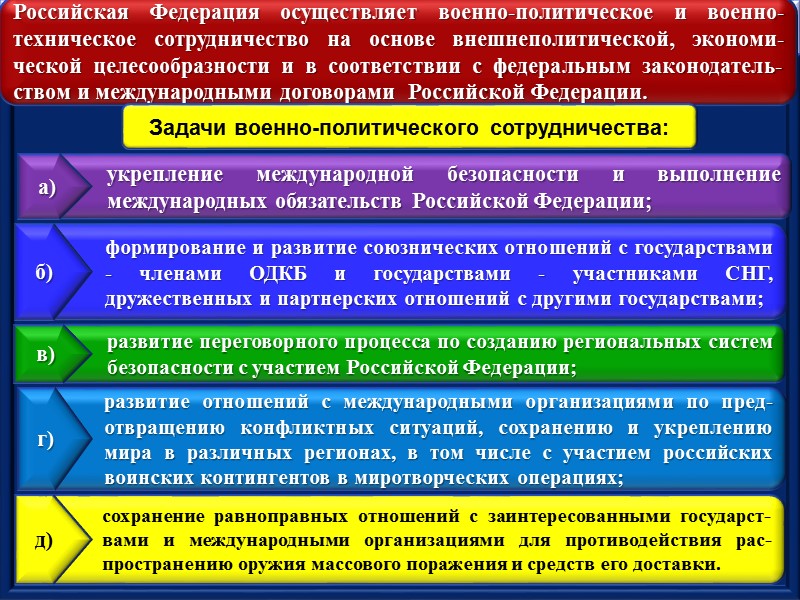 Российская Федерация осуществляет военно-политическое и военно-техническое сотрудничество на основе внешнеполитической, экономической целесообразности и в соответствии с федеральным законодательством и международными договорами Российской Федерации.

Задачи военно-политического сотрудничества:

а) укрепление международной безопасности и выполнение международных обязательств Российской Федерации;

б) формирование и развитие союзнических отношений с государствами - членами ОДКБ и государствами - участниками СНГ, дружественных и партнерских отношений с другими государствами;

в) развитие переговорного процесса по созданию региональных систем безопасности с участием Российской Федерации;

г) развитие отношений с международными организациями по предотвращению конфликтных ситуаций, сохранению и укреплению мира в различных регионах, в том числе с участием российских воинских контингентов в миротворческих операциях;

д) сохранение равноправных отношений с заинтересованными государствами и международными организациями для противодействия распространению оружия массового поражения и средств его доставки.